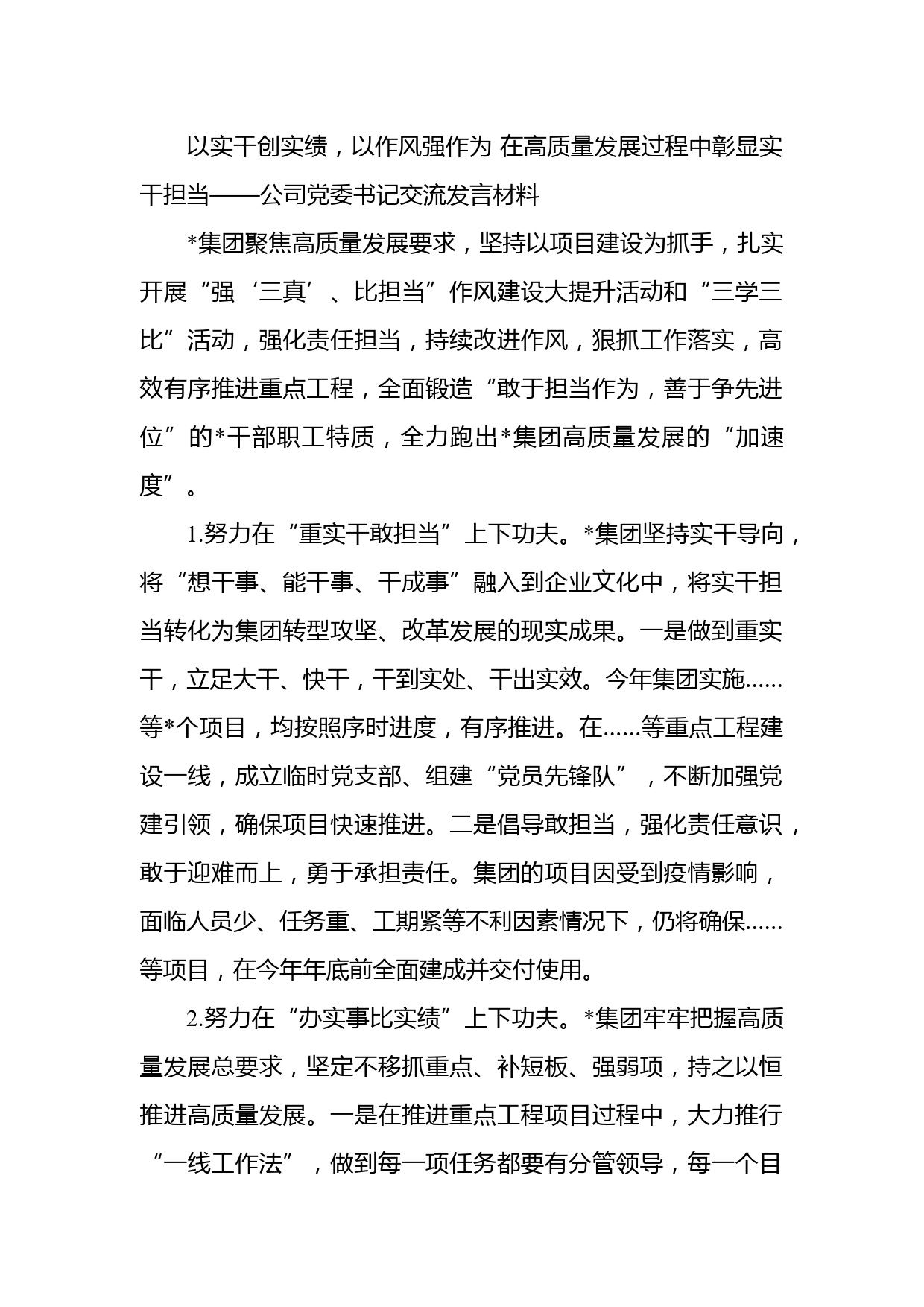 以实干创实绩，以作风强作为 在高质量发展过程中彰显实干担当——公司党委书记交流发言材料

*集团聚焦高质量发展要求，坚持以项目建设为抓手，扎实开展“强‘三真’、比担当”作风建设大提升活动和“三学三比”活动，强化责任担当，持续改进作风，狠抓工作落实，高效有序推进重点工程，全面锻造“敢于担当作为，善于争先进位”的*干部职工特质，全力跑出*集团高质量发展的“加速度”。

1.努力在“重实干敢担当”上下功夫。*集团坚持实干导向，将“想干事、能干事、干成事”融入到企业文化中，将实干担当转化为集团转型攻坚、改革发展的现实成果。一是做到重实干，立足大干、快干，干到实处、干出实效。今年集团实施……等*个项目，均按照序时进度，有序推进。在……等重点工程建设一线，成立临时党支部、组建“党员先锋队”，不断加强党建引领，确保项目快速推进。二是倡导敢担当，强化责任意识，敢于迎难而上，勇于承担责任。集团的项目因受到疫情影响，面临人员少、任务重、工期紧等不利因素情况下，仍将确保……等项目，在今年年底前全面建成并交付使用。

2.努力在“办实事比实绩”上下功夫。*集团牢牢把握高质量发展总要求，坚定不移抓重点、补短板、强弱项，持之以恒推进高质量发展。一是在推进重点工程项目过程中，大力推行“一线工作法”，做到每一项任务都要有分管领导，每一个目